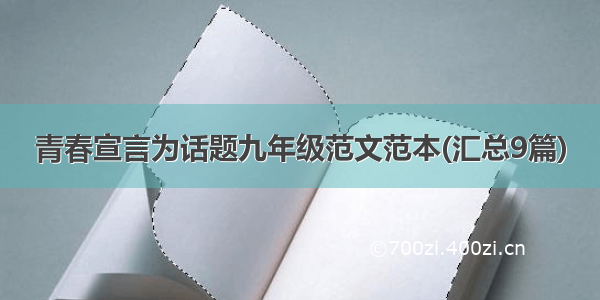 青春宣言为话题九年级范文范本(汇总9篇)

©700zi.400zi.cn